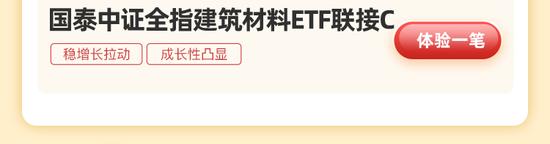 国泰中证全指建筑材料ETF联接C

稳增长拉动 成长性凸显

体验一笔